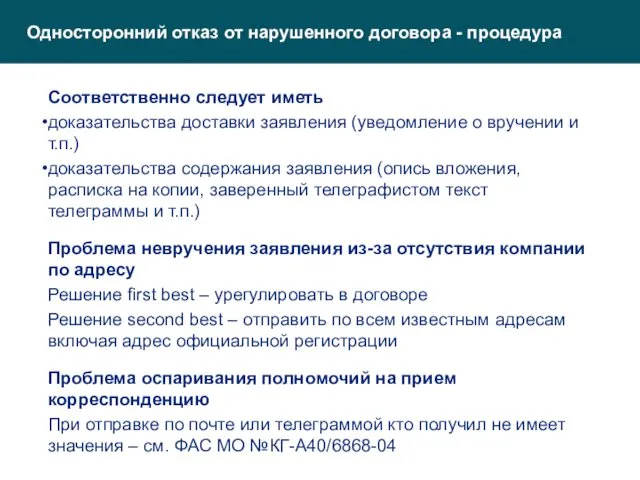 Односторонний отказ от нарушенного договора - процедура

Соответственно следует иметь

•доказательства доставки заявления (уведомление о вручении и т.п.)

•доказательства содержания заявления (опись вложения, расписка на копии, заверенный телеграфистом текст телеграммы и т.п.)

Проблема невручения заявления из-за отсутствия компании по адресу

Решение first best – урегулировать в договоре

Решение second best – отправить по всем известным адресам включая адрес официальной регистрации

Проблема оспаривания полномочий на прием корреспонденцию

При отправке по почте или телеграммой кто получил не имеет значения – см. ФАС МО №КГ-А40/6868-04